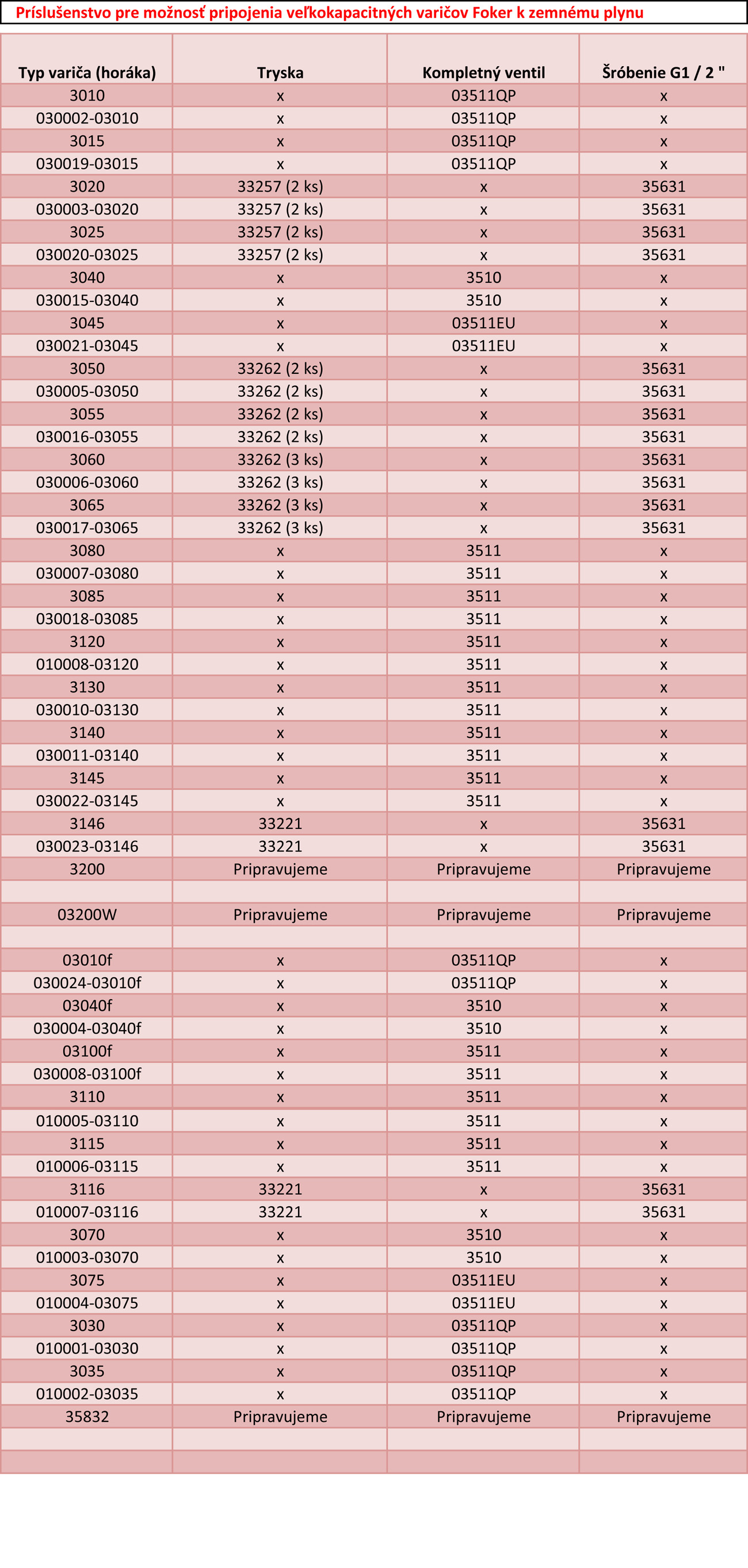 Príslušenstvo pre možnosť pripojenia veľkokapacitných varičov Foker k zemnému plynu

| Typ variča (horáka) | Tryska | Kompletný ventil | Šróbenie G1 / 2 " |
|---|---|---|---|
| 3010 | x | 03511QP | x |
| 030002-03010 | x | 03511QP | x |
| 3015 | x | 03511QP | x |
| 030019-03015 | x | 03511QP | x |
| 3020 | 33257 (2 ks) | x | 35631 |
| 030003-03020 | 33257 (2 ks) | x | 35631 |
| 3025 | 33257 (2 ks) | x | 35631 |
| 030020-03025 | 33257 (2 ks) | x | 35631 |
| 3040 | x | 3510 | x |
| 030015-03040 | x | 3510 | x |
| 3045 | x | 03511EU | x |
| 030021-03045 | x | 03511EU | x |
| 3050 | 33262 (2 ks) | x | 35631 |
| 030005-03050 | 33262 (2 ks) | x | 35631 |
| 3055 | 33262 (2 ks) | x | 35631 |
| 030016-03055 | 33262 (2 ks) | x | 35631 |
| 3060 | 33262 (3 ks) | x | 35631 |
| 030006-03060 | 33262 (3 ks) | x | 35631 |
| 3065 | 33262 (3 ks) | x | 35631 |
| 030017-03065 | 33262 (3 ks) | x | 35631 |
| 3080 | x | 3511 | x |
| 030007-03080 | x | 3511 | x |
| 3085 | x | 3511 | x |
| 030018-03085 | x | 3511 | x |
| 3120 | x | 3511 | x |
| 010008-03120 | x | 3511 | x |
| 3130 | x | 3511 | x |
| 030010-03130 | x | 3511 | x |
| 3140 | x | 3511 | x |
| 030011-03140 | x | 3511 | x |
| 3145 | x | 3511 | x |
| 030022-03145 | x | 3511 | x |
| 3146 | 33221 | x | 35631 |
| 030023-03146 | 33221 | x | 35631 |
| 3200 | Pripravujeme | Pripravujeme | Pripravujeme |
| | | | |
| 03200W | Pripravujeme | Pripravujeme | Pripravujeme |
| | | | |
| 03010f | x | 03511QP | x |
| 030024-03010f | x | 03511QP | x |
| 03040f | x | 3510 | x |
| 030004-03040f | x | 3510 | x |
| 03100f | x | 3511 | x |
| 030008-03100f | x | 3511 | x |
| 3110 | x | 3511 | x |
| 010005-03110 | x | 3511 | x |
| 3115 | x | 3511 | x |
| 010006-03115 | x | 3511 | x |
| 3116 | 33221 | x | 35631 |
| 010007-03116 | 33221 | x | 35631 |
| 3070 | x | 3510 | x |
| 010003-03070 | x | 3510 | x |
| 3075 | x | 03511EU | x |
| 010004-03075 | x | 03511EU | x |
| 3030 | x | 03511QP | x |
| 010001-03030 | x | 03511QP | x |
| 3035 | x | 03511QP | x |
| 010002-03035 | x | 03511QP | x |
| 35832 | Pripravujeme | Pripravujeme | Pripravujeme |
| | | | |
| | | | |